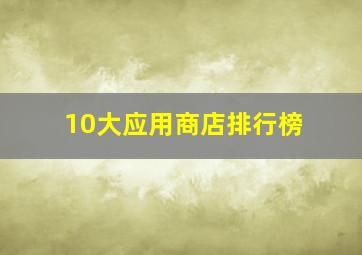 10大应用商店排行榜